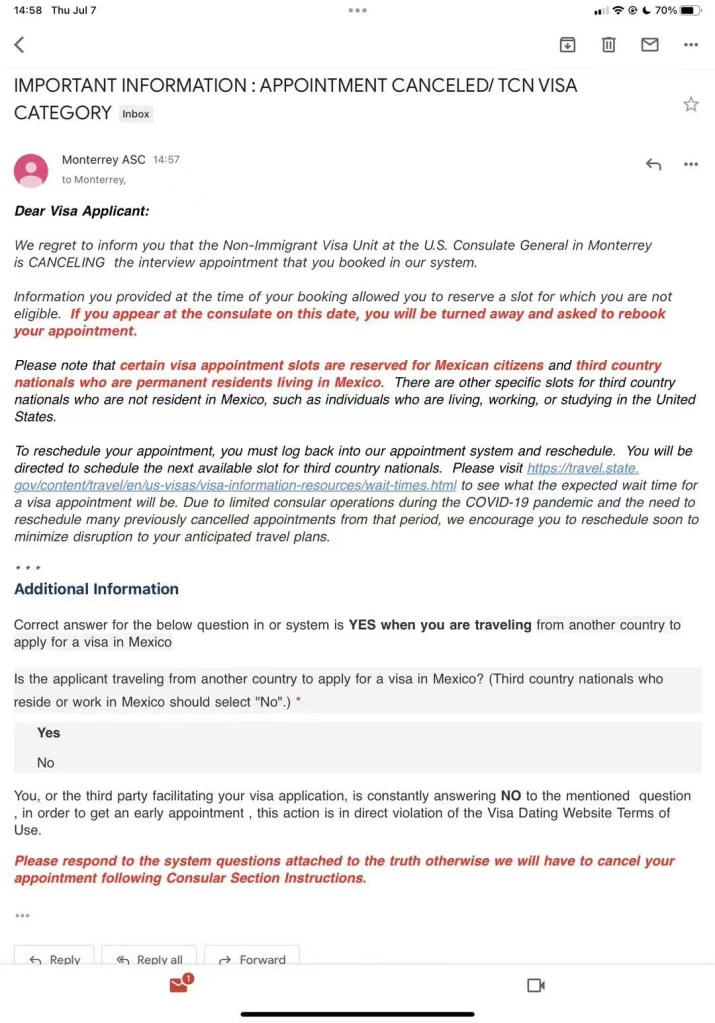 14:58 Thu Jul 7

70%

IMPORTANT INFORMATION : APPOINTMENT CANCELED/ TCN VISA CATEGORY Inbox

Monterrey ASC 14:57
to Monterrey,

Dear Visa Applicant:

We regret to inform you that the Non-Immigrant Visa Unit at the U.S. Consulate General in Monterrey is CANCELING the interview appointment that you booked in our system.

Information you provided at the time of your booking allowed you to reserve a slot for which you are not eligible. If you appear at the consulate on this date, you will be turned away and asked to rebook your appointment.

Please note that certain visa appointment slots are reserved for Mexican citizens and third country nationals who are permanent residents living in Mexico. There are other specific slots for third country nationals who are not resident in Mexico, such as individuals who are living, working, or studying in the United States.

To reschedule your appointment, you must log back into our appointment system and reschedule. You will be directed to schedule the next available slot for third country nationals. Please visit https://travel.state.gov/content/travel/en/us-visas/visa-information-resources/wait-times.html to see what the expected wait time for a visa appointment will be. Due to limited consular operations during the COVID-19 pandemic and the need to reschedule many previously cancelled appointments from that period, we encourage you to reschedule soon to minimize disruption to your anticipated travel plans.

* * *

Additional Information

Correct answer for the below question in or system is YES when you are traveling from another country to apply for a visa in Mexico

Is the applicant traveling from another country to apply for a visa in Mexico? (Third country nationals who reside or work in Mexico should select "No".) *

Yes

No

You, or the third party facilitating your visa application, is constantly answering NO to the mentioned question , in order to get an early appointment , this action is in direct violation of the Visa Dating Website Terms of Use.

Please respond to the system questions attached to the truth otherwise we will have to cancel your appointment following Consular Section Instructions.

...

Reply Reply all Forward

1